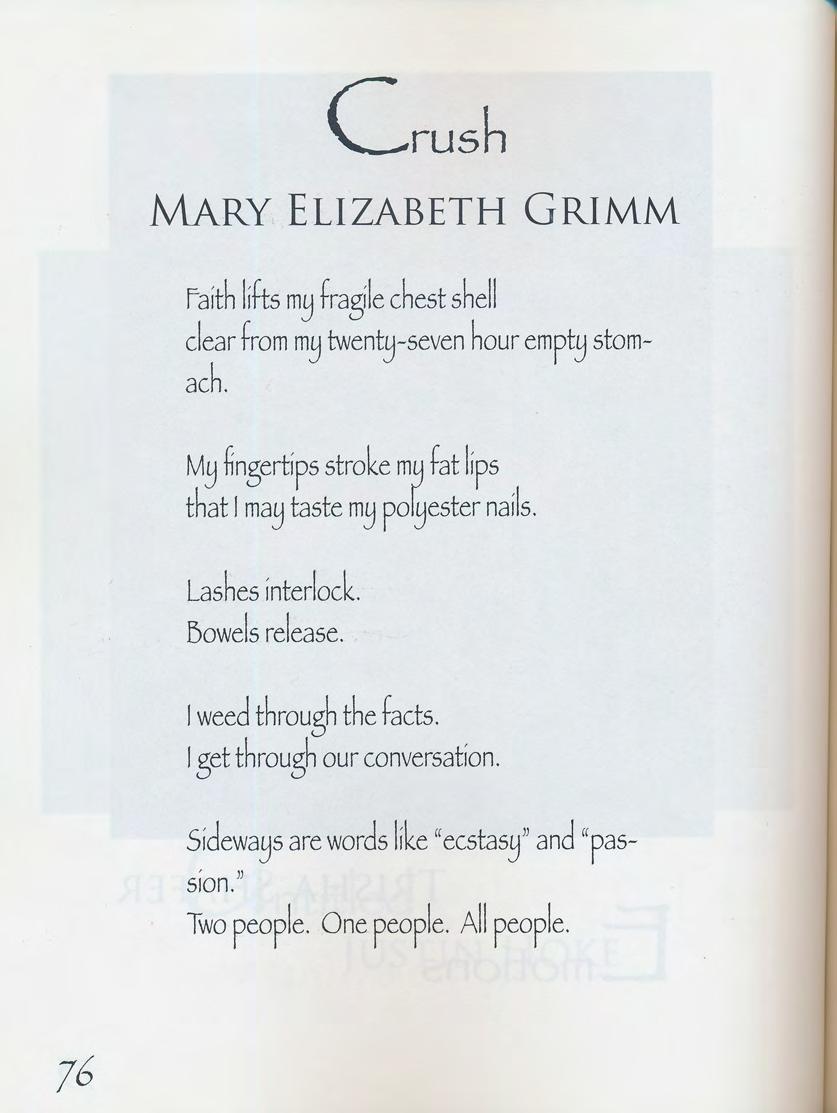 Crush

MARY ELIZABETH GRIMM

Faith lifts my fragile chest shell
clear from my twenty-seven hour empty stomach.

My fingertips stroke my fat lips
that I may taste my polyester nails.

Lashes interlock.
Bowels release.

I weed through the facts.
I get through our conversation.

Sideways are words like "ecstasy" and "passion."
Two people. One people. All people.

76